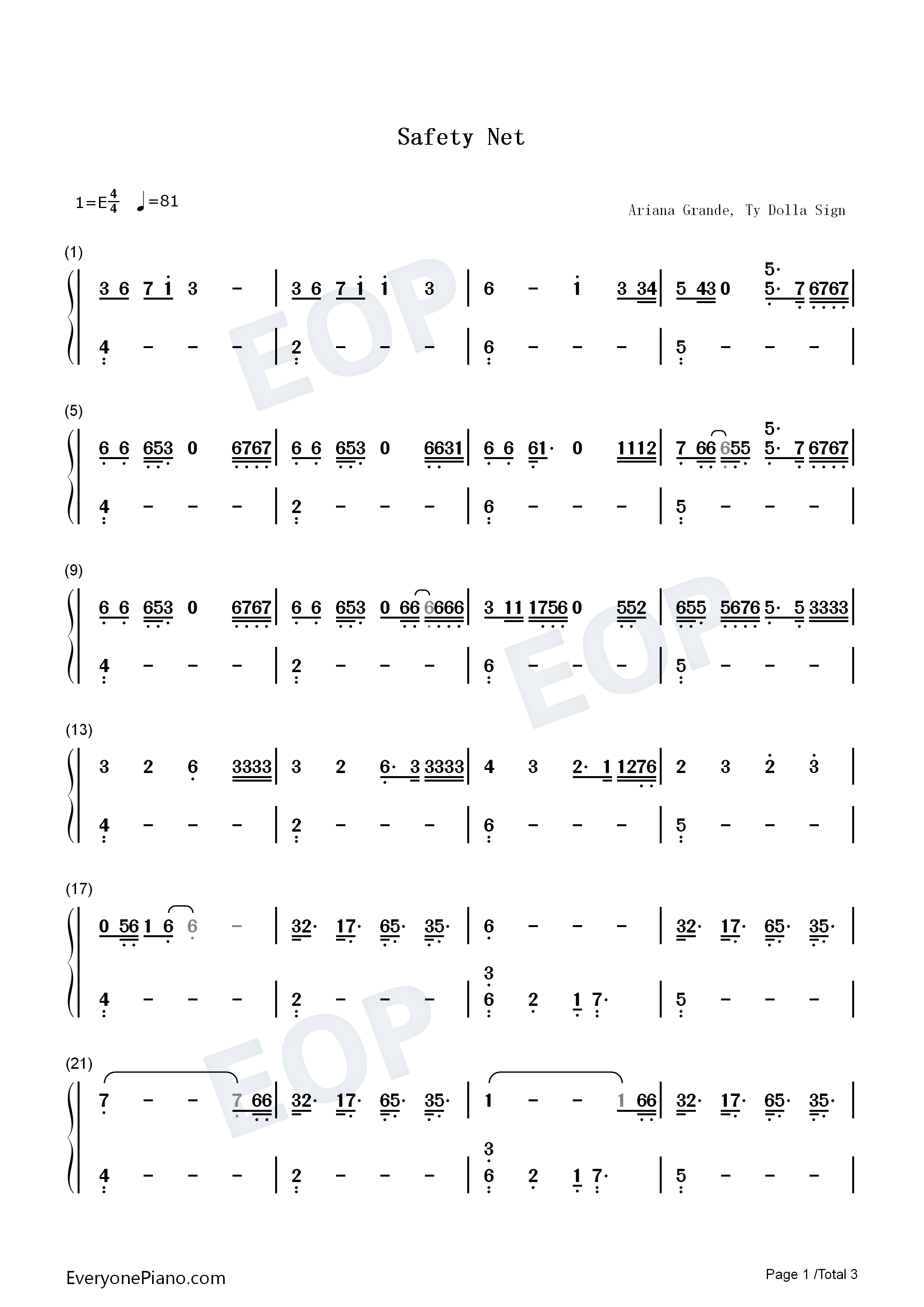 Safety Net

1=E$\frac{4}{4}$ ♩=81

Ariana Grande, Ty Dolla Sign

(1)

3 6 7 1 3 - | 3 6 7 1 1 3 | 6 - 1 3 34 | 5 43 0 5· 5· 7 6767 |

4 - - - | 2 - - - | 6 - - - | 5 - - - |

(5)

6 6 653 0 6767 | 6 6 653 0 6631 | 6 6 61· 0 1112 | 7 66 655 5· 5· 7 6767 |

4 - - - | 2 - - - | 6 - - - | 5 - - - |

(9)

6 6 653 0 6767 | 6 6 653 0 66 6666 | 3 11 1756 0 552 | 655 5676 5· 5 3333 |

4 - - - | 2 - - - | 6 - - - | 5 - - - |

(13)

3 2 6 3333 | 3 2 6· 3 3333 | 4 3 2· 1 1276 | 2 3 2 3 |

4 - - - | 2 - - - | 6 - - - | 5 - - - |

(17)

0 56 1 6 6 - | 32· 17· 65· 35· | 6 - - - | 32· 17· 65· 35· |

4 - - - | 2 - - - | 3 6 2 1 7· | 5 - - - |

(21)

7 - - 7 66 | 32· 17· 65· 35· | 1 - - 1 66 | 32· 17· 65· 35· |

4 - - - | 2 - - - | 3 6 2 1 7· | 5 - - - |

EveryonePiano.com

Page 1 /Total 3

EOP